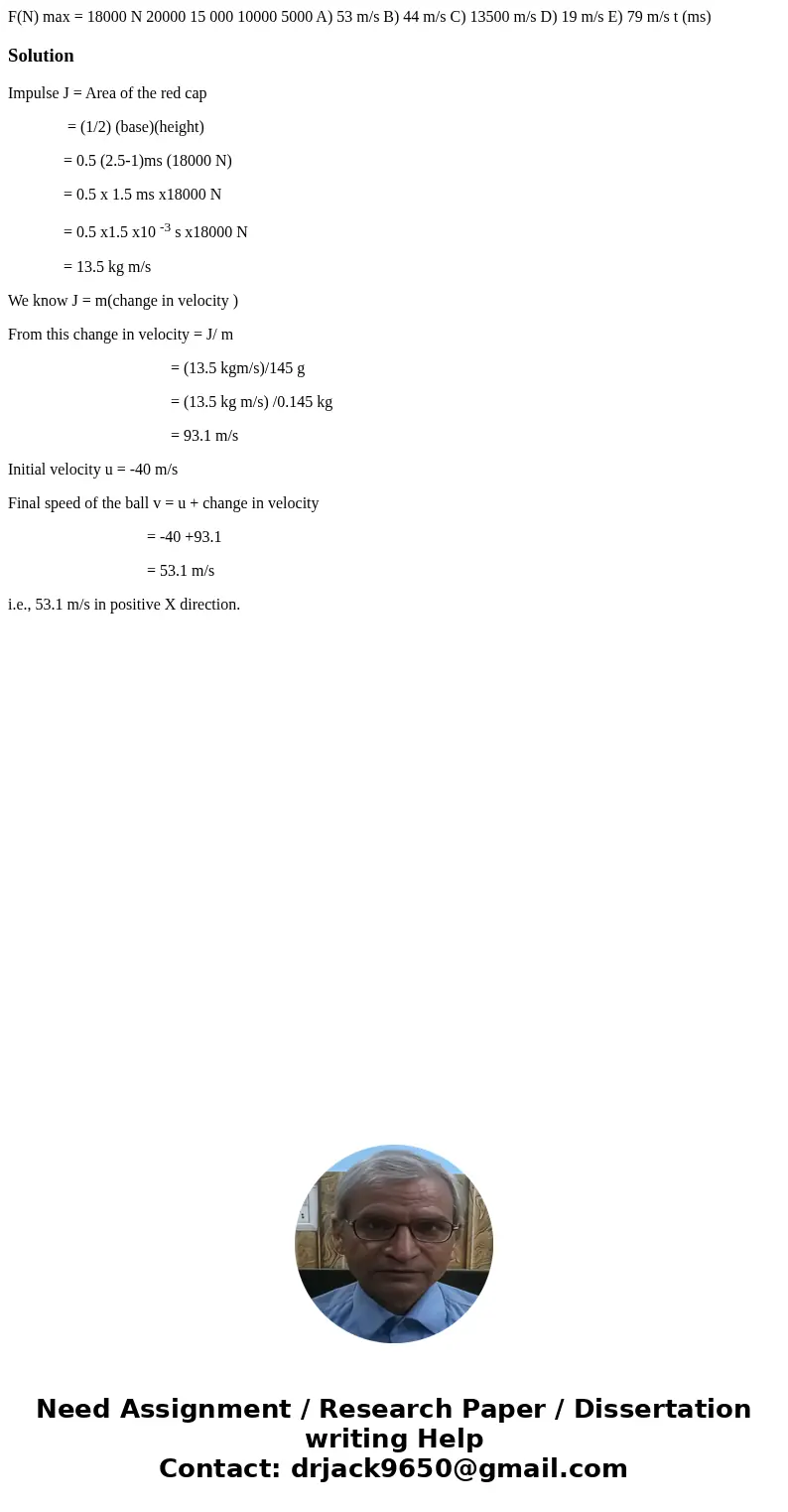 F(N) max = 18000 N 20000 15 000 10000 5000 A) 53 m/s B) 44 m/s C) 13500 m/s D) 19 m/s E) 79 m/s t (ms)

Solution

Impulse J = Area of the red cap

= (1/2) (base)(height)

= 0.5 (2.5-1)ms (18000 N)

= 0.5 x 1.5 ms x18000 N

= 0.5 x1.5 x10 $^{-3}$ s x18000 N

= 13.5 kg m/s

We know J = m(change in velocity )

From this change in velocity = J/ m

= (13.5 kgm/s)/145 g

= (13.5 kg m/s) /0.145 kg

= 93.1 m/s

Initial velocity u = -40 m/s

Final speed of the ball v = u + change in velocity

= -40 +93.1

= 53.1 m/s

i.e., 53.1 m/s in positive X direction.

Need Assignment / Research Paper / Dissertation writing Help
Contact: drjack9650@gmail.com